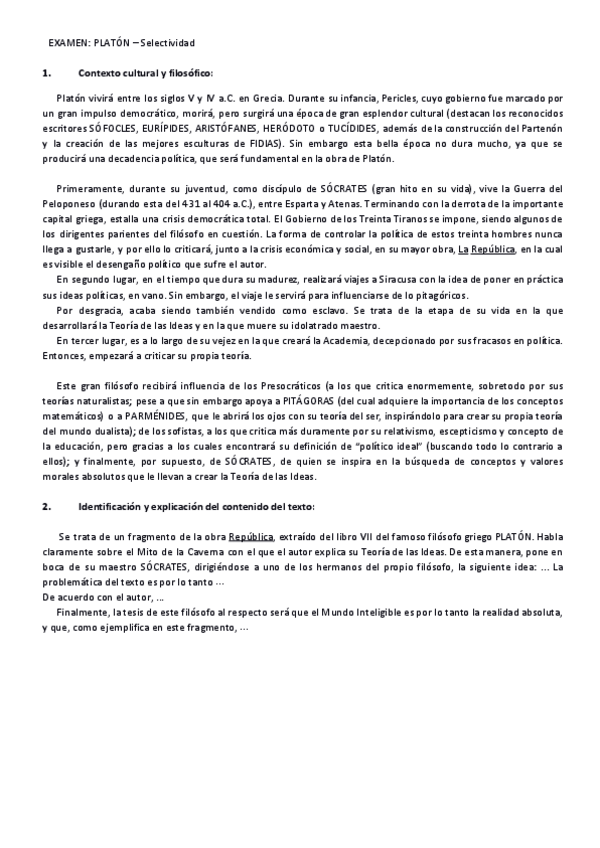 EXAMEN: PLATÓN – Selectividad

1. Contexto cultural y filosófico:

Platón vivirá entre los siglos V y IV a.C. en Grecia. Durante su infancia, Pericles, cuyo gobierno fue marcado por un gran impulso democrático, morirá, pero surgirá una época de gran esplendor cultural (destacan los reconocidos escritores SÓFOCLES, EURÍPIDES, ARISTÓFANES, HERÓDOTO o TUCÍDIDES, además de la construcción del Partenón y la creación de las mejores esculturas de FIDIAS). Sin embargo esta bella época no dura mucho, ya que se producirá una decadencia política, que será fundamental en la obra de Platón.

Primeramente, durante su juventud, como discípulo de SÓCRATES (gran hito en su vida), vive la Guerra del Peloponeso (durando esta del 431 al 404 a.C.), entre Esparta y Atenas. Terminando con la derrota de la importante capital griega, estalla una crisis democrática total. El Gobierno de los Treinta Tiranos se impone, siendo algunos de los dirigentes parientes del filósofo en cuestión. La forma de controlar la política de estos treinta hombres nunca llega a gustarle, y por ello lo criticará, junto a la crisis económica y social, en su mayor obra, La República, en la cual es visible el desengaño político que sufre el autor.
En segundo lugar, en el tiempo que dura su madurez, realizará viajes a Siracusa con la idea de poner en práctica sus ideas políticas, en vano. Sin embargo, el viaje le servirá para influenciarse de lo pitagóricos.
Por desgracia, acaba siendo también vendido como esclavo. Se trata de la etapa de su vida en la que desarrollará la Teoría de las Ideas y en la que muere su idolatrado maestro.
En tercer lugar, es a lo largo de su vejez en la que creará la Academia, decepcionado por sus fracasos en política. Entonces, empezará a criticar su propia teoría.

Este gran filósofo recibirá influencia de los Presocráticos (a los que critica enormemente, sobretodo por sus teorías naturalistas; pese a que sin embargo apoya a PITÁGORAS (del cual adquiere la importancia de los conceptos matemáticos) o a PARMÉNIDES, que le abrirá los ojos con su teoría del ser, inspirándolo para crear su propia teoría del mundo dualista); de los sofistas, a los que critica más duramente por su relativismo, escepticismo y concepto de la educación, pero gracias a los cuales encontrará su definición de "político ideal" (buscando todo lo contrario a ellos); y finalmente, por supuesto, de SÓCRATES, de quien se inspira en la búsqueda de conceptos y valores morales absolutos que le llevan a crear la Teoría de las Ideas.

2. Identificación y explicación del contenido del texto:

Se trata de un fragmento de la obra República, extraído del libro VII del famoso filósofo griego PLATÓN. Habla claramente sobre el Mito de la Caverna con el que el autor explica su Teoría de las Ideas. De esta manera, pone en boca de su maestro SÓCRATES, dirigiéndose a uno de los hermanos del propio filósofo, la siguiente idea: ... La problemática del texto es por lo tanto ...
De acuerdo con el autor, ...
Finalmente, la tesis de este filósofo al respecto será que el Mundo Inteligible es por lo tanto la realidad absoluta, y que, como ejemplifica en este fragmento, ...